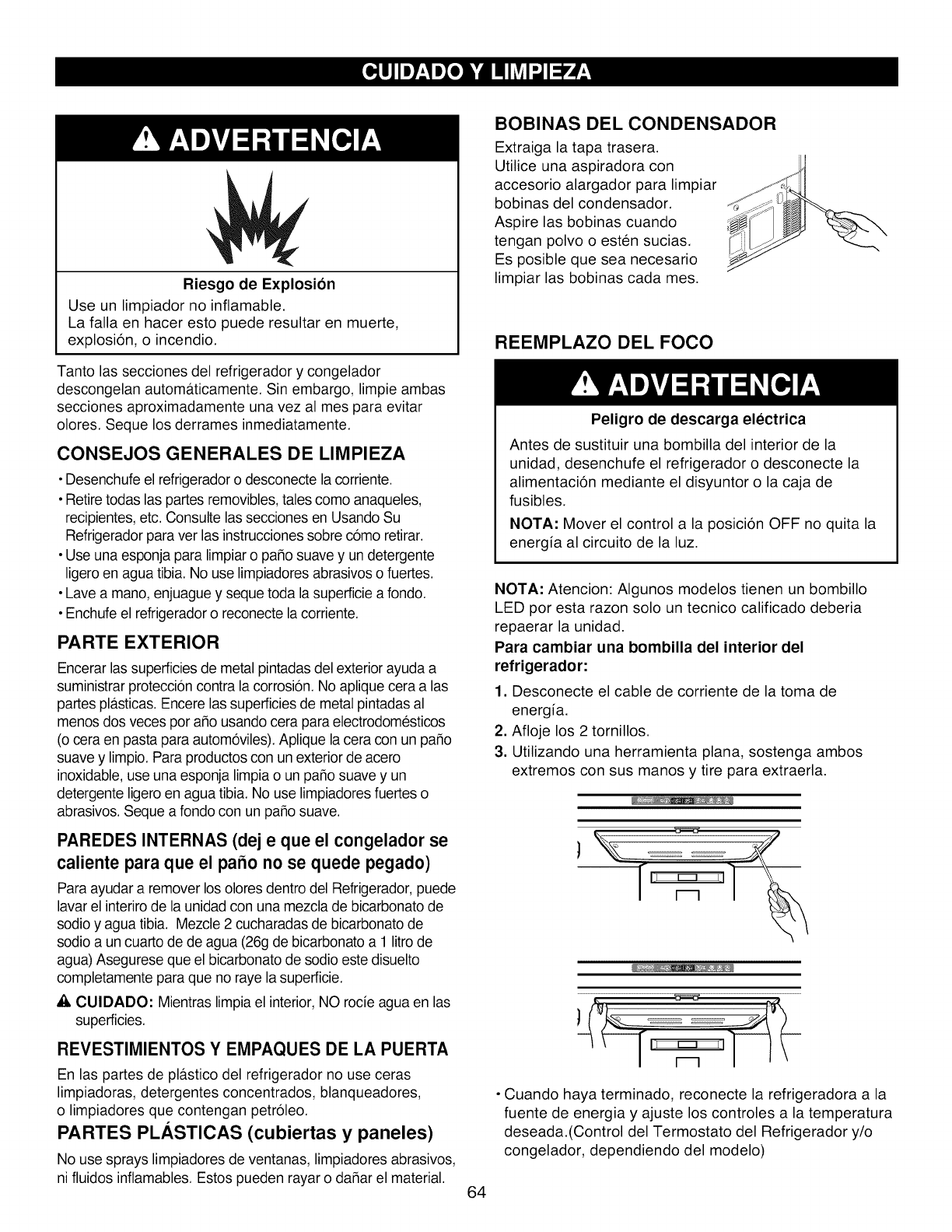 CUIDADO Y LIMPIEZA

ADVERTENCIA

Riesgo de Explosión

Use un limpiador no inflamable.
La falla en hacer esto puede resultar en muerte, explosión, o incendio.

Tanto las secciones del refrigerador y congelador descongelan automáticamente. Sin embargo, limpie ambas secciones aproximadamente una vez al mes para evitar olores. Seque los derrames inmediatamente.

CONSEJOS GENERALES DE LIMPIEZA

• Desenchufe el refrigerador o desconecte la corriente.
• Retire todas las partes removibles, tales como anaqueles, recipientes, etc. Consulte las secciones en Usando Su Refrigerador para ver las instrucciones sobre cómo retirar.
• Use una esponja para limpiar o paño suave y un detergente ligero en agua tibia. No use limpiadores abrasivos o fuertes.
• Lave a mano, enjuague y seque toda la superficie a fondo.
• Enchufe el refrigerador o reconecte la corriente.

PARTE EXTERIOR

Encerar las superficies de metal pintadas del exterior ayuda a suministrar protección contra la corrosión. No aplique cera a las partes plásticas. Encere las superficies de metal pintadas al menos dos veces por año usando cera para electrodomésticos (o cera en pasta para automóviles). Aplique la cera con un paño suave y limpio. Para productos con un exterior de acero inoxidable, use una esponja limpia o un paño suave y un detergente ligero en agua tibia. No use limpiadores fuertes o abrasivos. Seque a fondo con un paño suave.

PAREDES INTERNAS (dej e que el congelador se caliente para que el paño no se quede pegado)

Para ayudar a remover los olores dentro del Refrigerador, puede lavar el interiro de la unidad con una mezcla de bicarbonato de sodio y agua tibia. Mezcle 2 cucharadas de bicarbonato de sodio a un cuarto de de agua (26g de bicarbonato a 1 litro de agua) Asegurese que el bicarbonato de sodio este disuelto completamente para que no raye la superficie.

CUIDADO: Mientras limpia el interior, NO rocíe agua en las superficies.

REVESTIMIENTOS Y EMPAQUES DE LA PUERTA

En las partes de plástico del refrigerador no use ceras limpiadoras, detergentes concentrados, blanqueadores, o limpiadores que contengan petróleo.

PARTES PLÁSTICAS (cubiertas y paneles)

No use sprays limpiadores de ventanas, limpiadores abrasivos, ni fluidos inflamables. Estos pueden rayar o dañar el material.

BOBINAS DEL CONDENSADOR

Extraiga la tapa trasera.
Utilice una aspiradora con accesorio alargador para limpiar bobinas del condensador. Aspire las bobinas cuando tengan polvo o estén sucias. Es posible que sea necesario limpiar las bobinas cada mes.

REEMPLAZO DEL FOCO

ADVERTENCIA

Peligro de descarga eléctrica

Antes de sustituir una bombilla del interior de la unidad, desenchufe el refrigerador o desconecte la alimentación mediante el disyuntor o la caja de fusibles.

NOTA: Mover el control a la posición OFF no quita la energía al circuito de la luz.

NOTA: Atencion: Algunos modelos tienen un bombillo LED por esta razon solo un tecnico calificado deberia repaerar la unidad.

Para cambiar una bombilla del interior del refrigerador:

1. Desconecte el cable de corriente de la toma de energía.
2. Afloje los 2 tornillos.
3. Utilizando una herramienta plana, sostenga ambos extremos con sus manos y tire para extraerla.

• Cuando haya terminado, reconecte la refrigeradora a la fuente de energia y ajuste los controles a la temperatura deseada.(Control del Termostato del Refrigerador y/o congelador, dependiendo del modelo)

64